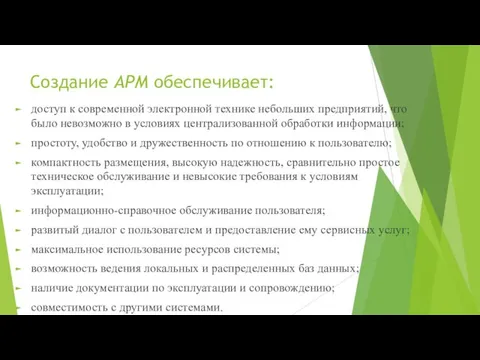 Создание АРМ обеспечивает:

доступ к современной электронной технике небольших предприятий, что было невозможно в условиях централизованной обработки информации;

простоту, удобство и дружественность по отношению к пользователю;

компактность размещения, высокую надежность, сравнительно простое техническое обслуживание и невысокие требования к условиям эксплуатации;

информационно-справочное обслуживание пользователя;

развитый диалог с пользователем и предоставление ему сервисных услуг;

максимальное использование ресурсов системы;

возможность ведения локальных и распределенных баз данных;

наличие документации по эксплуатации и сопровождению;

совместимость с другими системами.